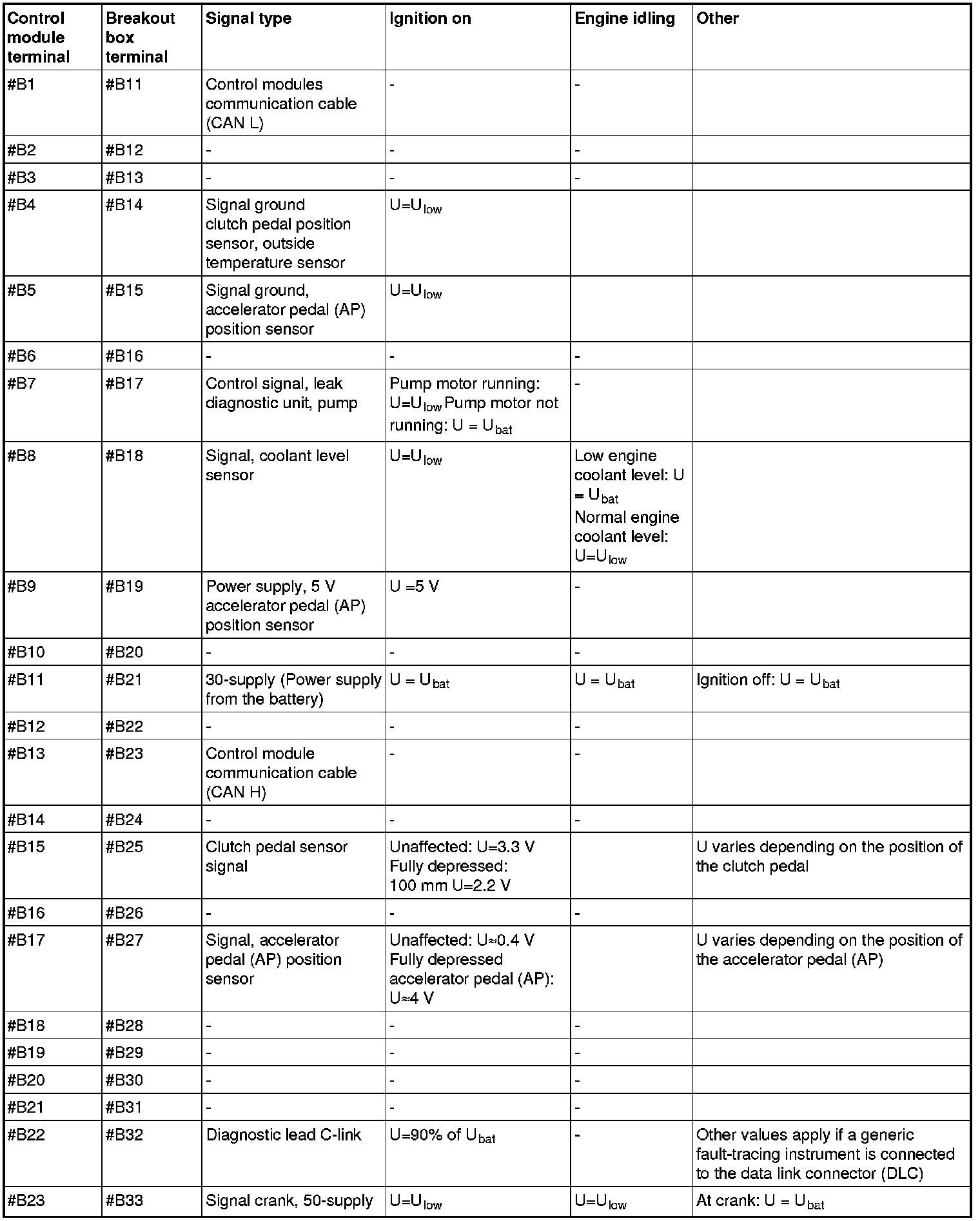 | Control module terminal | Breakout box terminal | Signal type | Ignition on | Engine idling | Other |
|---|---|---|---|---|---|
| #B1 | #B11 | Control modules communication cable (CAN L) | - | - | |
| #B2 | #B12 | - | - | - | |
| #B3 | #B13 | - | - | - | |
| #B4 | #B14 | Signal ground clutch pedal position sensor, outside temperature sensor | $U=U_{low}$ | | |
| #B5 | #B15 | Signal ground, accelerator pedal (AP) position sensor | $U=U_{low}$ | | |
| #B6 | #B16 | - | - | - | |
| #B7 | #B17 | Control signal, leak diagnostic unit, pump | Pump motor running: $U=U_{low}$ Pump motor not running: $U = U_{bat}$ | - | |
| #B8 | #B18 | Signal, coolant level sensor | $U=U_{low}$ | Low engine coolant level: $U = U_{bat}$ Normal engine coolant level: $U=U_{low}$ | |
| #B9 | #B19 | Power supply, 5 V accelerator pedal (AP) position sensor | U =5 V | - | |
| #B10 | #B20 | - | - | - | |
| #B11 | #B21 | 30-supply (Power supply from the battery) | $U = U_{bat}$ | $U = U_{bat}$ | Ignition off: $U = U_{bat}$ |
| #B12 | #B22 | - | - | - | |
| #B13 | #B23 | Control module communication cable (CAN H) | - | - | |
| #B14 | #B24 | - | - | - | |
| #B15 | #B25 | Clutch pedal sensor signal | Unaffected: U=3.3 V Fully depressed: 100 mm U=2.2 V | | U varies depending on the position of the clutch pedal |
| #B16 | #B26 | - | - | - | |
| #B17 | #B27 | Signal, accelerator pedal (AP) position sensor | Unaffected: U≈0.4 V Fully depressed accelerator pedal (AP): U≈4 V | | U varies depending on the position of the accelerator pedal (AP) |
| #B18 | #B28 | - | - | - | |
| #B19 | #B29 | - | - | - | |
| #B20 | #B30 | - | - | - | |
| #B21 | #B31 | - | - | - | |
| #B22 | #B32 | Diagnostic lead C-link | U=90% of $U_{bat}$ | - | Other values apply if a generic fault-tracing instrument is connected to the data link connector (DLC) |
| #B23 | #B33 | Signal crank, 50-supply | $U=U_{low}$ | $U=U_{low}$ | At crank: $U = U_{bat}$ |